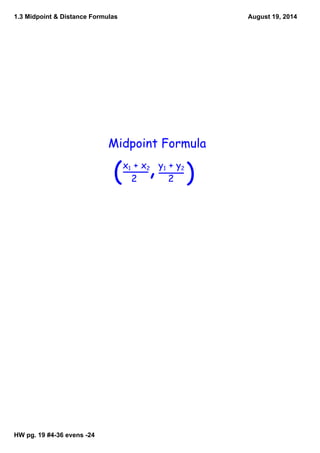 1.3 Midpoint & Distance Formulas

August 19, 2014

Midpoint Formula

$\left(\frac{x_1 + x_2}{2}, \frac{y_1 + y_2}{2}\right)$

HW pg. 19 #4-36 evens -24